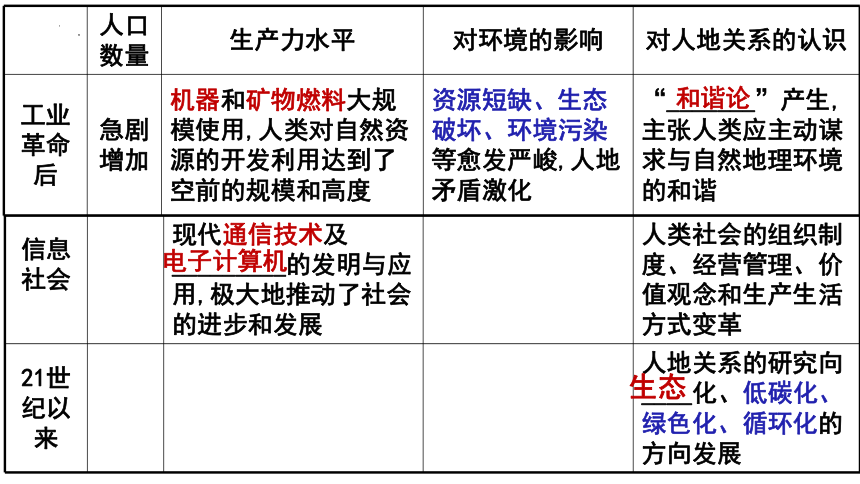 |  | 人口数量 | 生产力水平 | 对环境的影响 | 对人地关系的认识 |
|---|---|---|---|---|
| 工业革命后 | 急剧增加 | 机器和矿物燃料大规模使用,人类对自然资源的开发利用达到了空前的规模和高度 | 资源短缺、生态破坏、环境污染等愈发严峻,人地矛盾激化 | “和谐论”产生,主张人类应主动谋求与自然地理环境的和谐 |
| 信息社会 |  | 现代通信技术及电子计算机的发明与应用,极大地推动了社会的进步和发展 |  | 人类社会的组织制度、经营管理、价值观念和生产生活方式变革 |
| 21世纪以来 |  |  |  | 人地关系的研究向生态化、低碳化、绿色化、循环化的方向发展 |